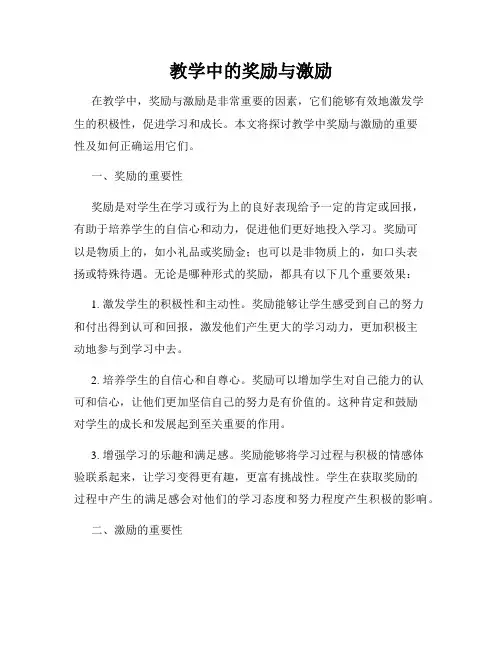 教学中的奖励与激励

在教学中，奖励与激励是非常重要的因素，它们能够有效地激发学生的积极性，促进学习和成长。本文将探讨教学中奖励与激励的重要性及如何正确运用它们。

一、奖励的重要性

奖励是对学生在学习或行为上的良好表现给予一定的肯定或回报，有助于培养学生的自信心和动力，促进他们更好地投入学习。奖励可以是物质上的，如小礼品或奖励金；也可以是非物质上的，如口头表扬或特殊待遇。无论是哪种形式的奖励，都具有以下几个重要效果：

1. 激发学生的积极性和主动性。奖励能够让学生感受到自己的努力和付出得到认可和回报，激发他们产生更大的学习动力，更加积极主动地参与到学习中去。

2. 培养学生的自信心和自尊心。奖励可以增加学生对自己能力的认可和信心，让他们更加坚信自己的努力是有价值的。这种肯定和鼓励对学生的成长和发展起到至关重要的作用。

3. 增强学习的乐趣和满足感。奖励能够将学习过程与积极的情感体验联系起来，让学习变得更有趣，更富有挑战性。学生在获取奖励的过程中产生的满足感会对他们的学习态度和努力程度产生积极的影响。

二、激励的重要性